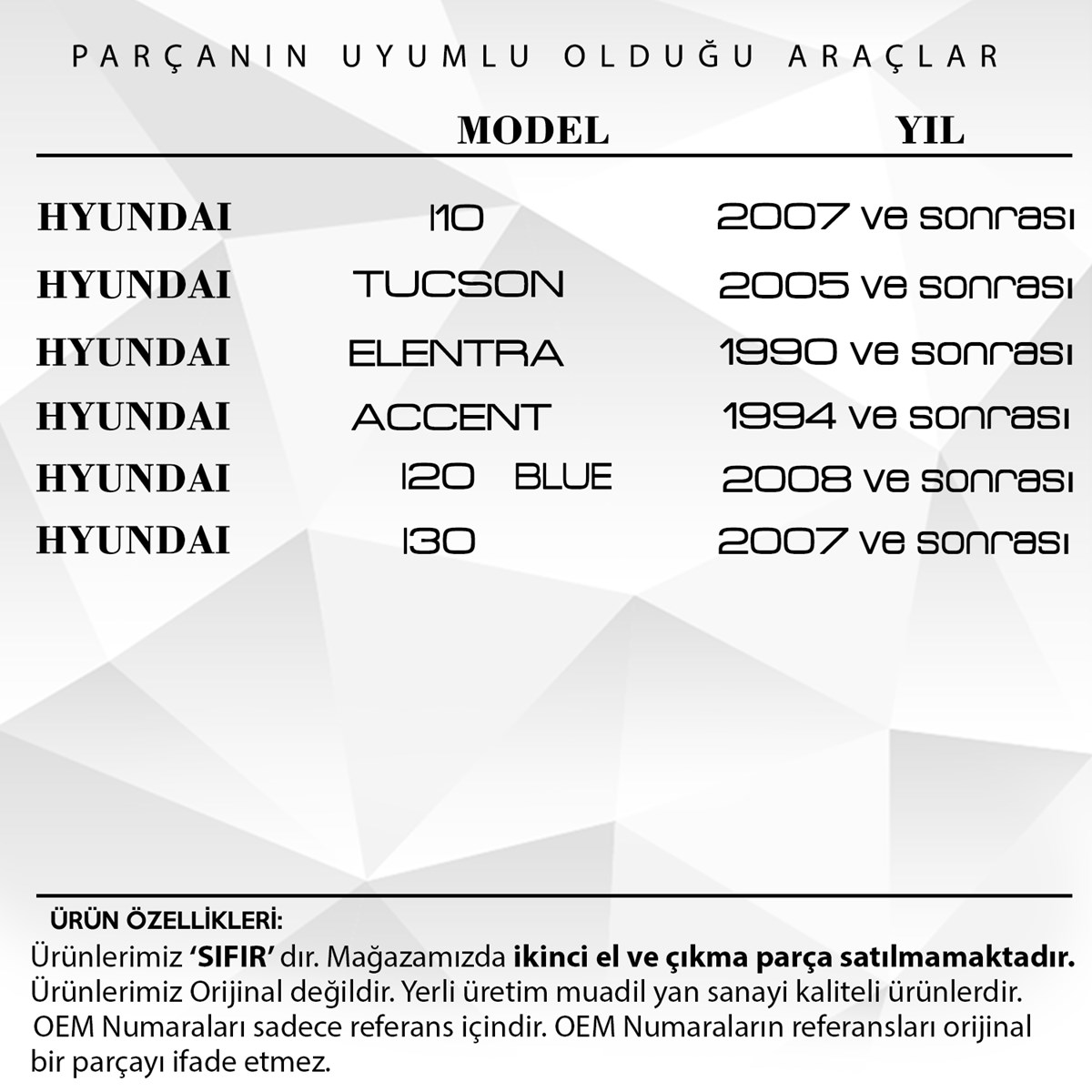 PARÇANIN UYUMLU OLDUĞU ARAÇLAR

| | MODEL | YIL |
|---|---|---|
| HYUNDAI | I10 | 2007 ve sonrası |
| HYUNDAI | TUCSON | 2005 ve sonrası |
| HYUNDAI | ELENTRA | 1990 ve sonrası |
| HYUNDAI | ACCENT | 1994 ve sonrası |
| HYUNDAI | I20 BLUE | 2008 ve sonrası |
| HYUNDAI | I30 | 2007 ve sonrası |

ÜRÜN ÖZELLİKLERİ:
Ürünlerimiz 'SIFIR' dır. Mağazamızda ikinci el ve çıkma parça satılmamaktadır. Ürünlerimiz Orijinal değildir. Yerli üretim muadil yan sanayi kaliteli ürünlerdir. OEM Numaraları sadece referans içindir. OEM Numaraların referansları orijinal bir parçayı ifade etmez.